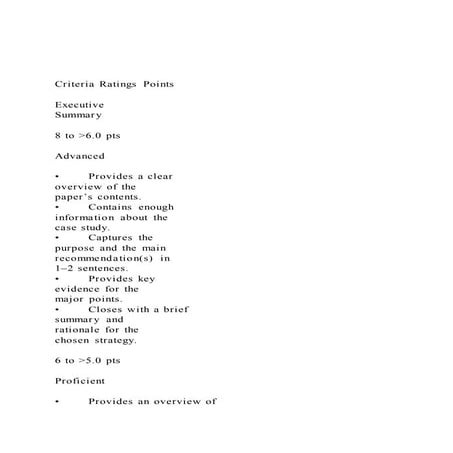 Criteria Ratings Points

Executive Summary

8 to >6.0 pts

Advanced

• Provides a clear overview of the paper's contents.
• Contains enough information about the case study.
• Captures the purpose and the main recommendation(s) in 1–2 sentences.
• Provides key evidence for the major points.
• Closes with a brief summary and rationale for the chosen strategy.

6 to >5.0 pts

Proficient

• Provides an overview of